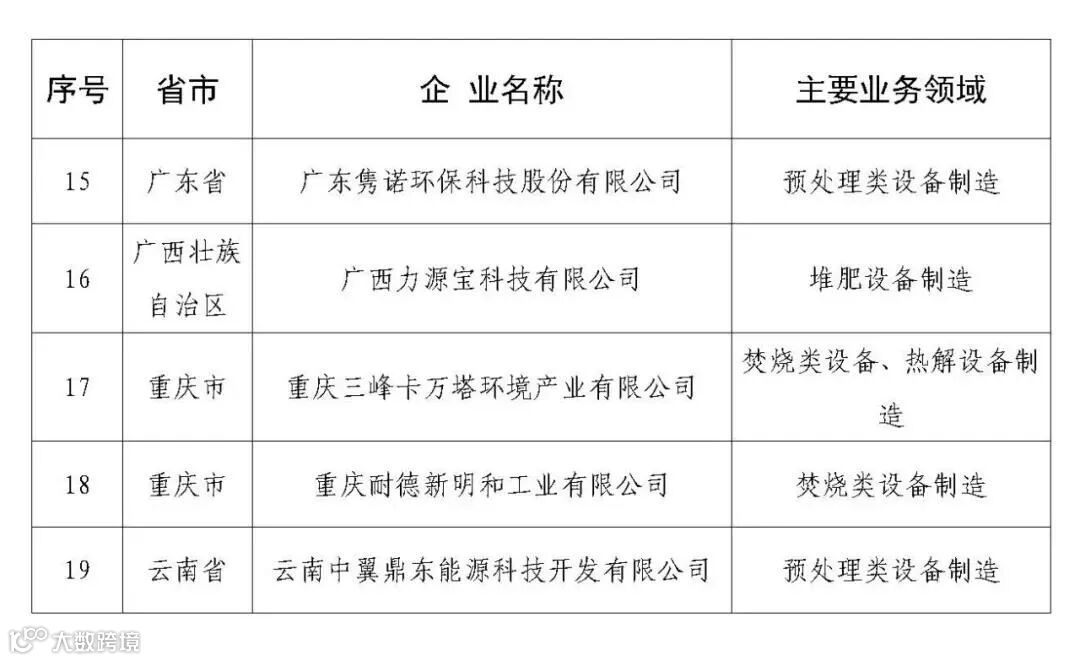 | 序号 | 省市 | 企 业名称 | 主要业务领域 |
|---|---|---|---|
| 15 | 广东省 | 广东隽诺环保科技股份有限公司 | 预处理类设备制造 |
| 16 | 广西壮族自治区 | 广西力源宝科技有限公司 | 堆肥设备制造 |
| 17 | 重庆市 | 重庆三峰卡万塔环境产业有限公司 | 焚烧类设备、热解设备制造 |
| 18 | 重庆市 | 重庆耐德新明和工业有限公司 | 焚烧类设备制造 |
| 19 | 云南省 | 云南中翼鼎东能源科技开发有限公司 | 预处理类设备制造 |

大数跨境